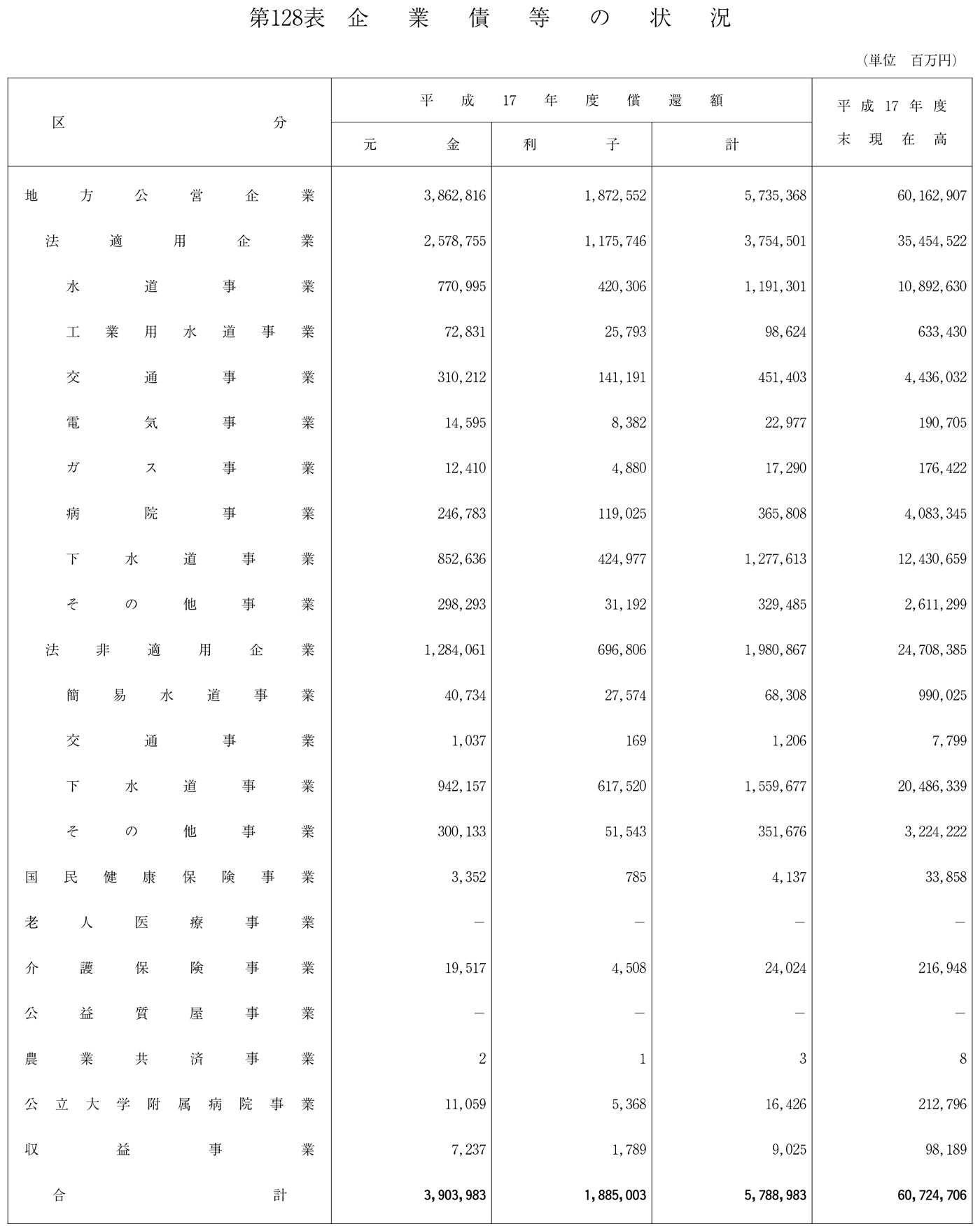 第128表 企業債等の状況

（単位 百万円）

| 区分 | 平成17年度償還額 元金 | 平成17年度償還額 利子 | 平成17年度償還額 計 | 平成17年度末現在高 |
|---|---|---|---|---|
| 地方公営企業 | 3,862,816 | 1,872,552 | 5,735,368 | 60,162,907 |
| 法適用企業 | 2,578,755 | 1,175,746 | 3,754,501 | 35,454,522 |
| 水道事業 | 770,995 | 420,306 | 1,191,301 | 10,892,630 |
| 工業用水道事業 | 72,831 | 25,793 | 98,624 | 633,430 |
| 交通事業 | 310,212 | 141,191 | 451,403 | 4,436,032 |
| 電気事業 | 14,595 | 8,382 | 22,977 | 190,705 |
| ガス事業 | 12,410 | 4,880 | 17,290 | 176,422 |
| 病院事業 | 246,783 | 119,025 | 365,808 | 4,083,345 |
| 下水道事業 | 852,636 | 424,977 | 1,277,613 | 12,430,659 |
| その他事業 | 298,293 | 31,192 | 329,485 | 2,611,299 |
| 法非適用企業 | 1,284,061 | 696,806 | 1,980,867 | 24,708,385 |
| 簡易水道事業 | 40,734 | 27,574 | 68,308 | 990,025 |
| 交通事業 | 1,037 | 169 | 1,206 | 7,799 |
| 下水道事業 | 942,157 | 617,520 | 1,559,677 | 20,486,339 |
| その他事業 | 300,133 | 51,543 | 351,676 | 3,224,222 |
| 国民健康保険事業 | 3,352 | 785 | 4,137 | 33,858 |
| 老人医療事業 | － | － | － | － |
| 介護保険事業 | 19,517 | 4,508 | 24,024 | 216,948 |
| 公益質屋事業 | － | － | － | － |
| 農業共済事業 | 2 | 1 | 3 | 8 |
| 公立大学附属病院事業 | 11,059 | 5,368 | 16,426 | 212,796 |
| 収益事業 | 7,237 | 1,789 | 9,025 | 98,189 |
| 合計 | 3,903,983 | 1,885,003 | 5,788,983 | 60,724,706 |